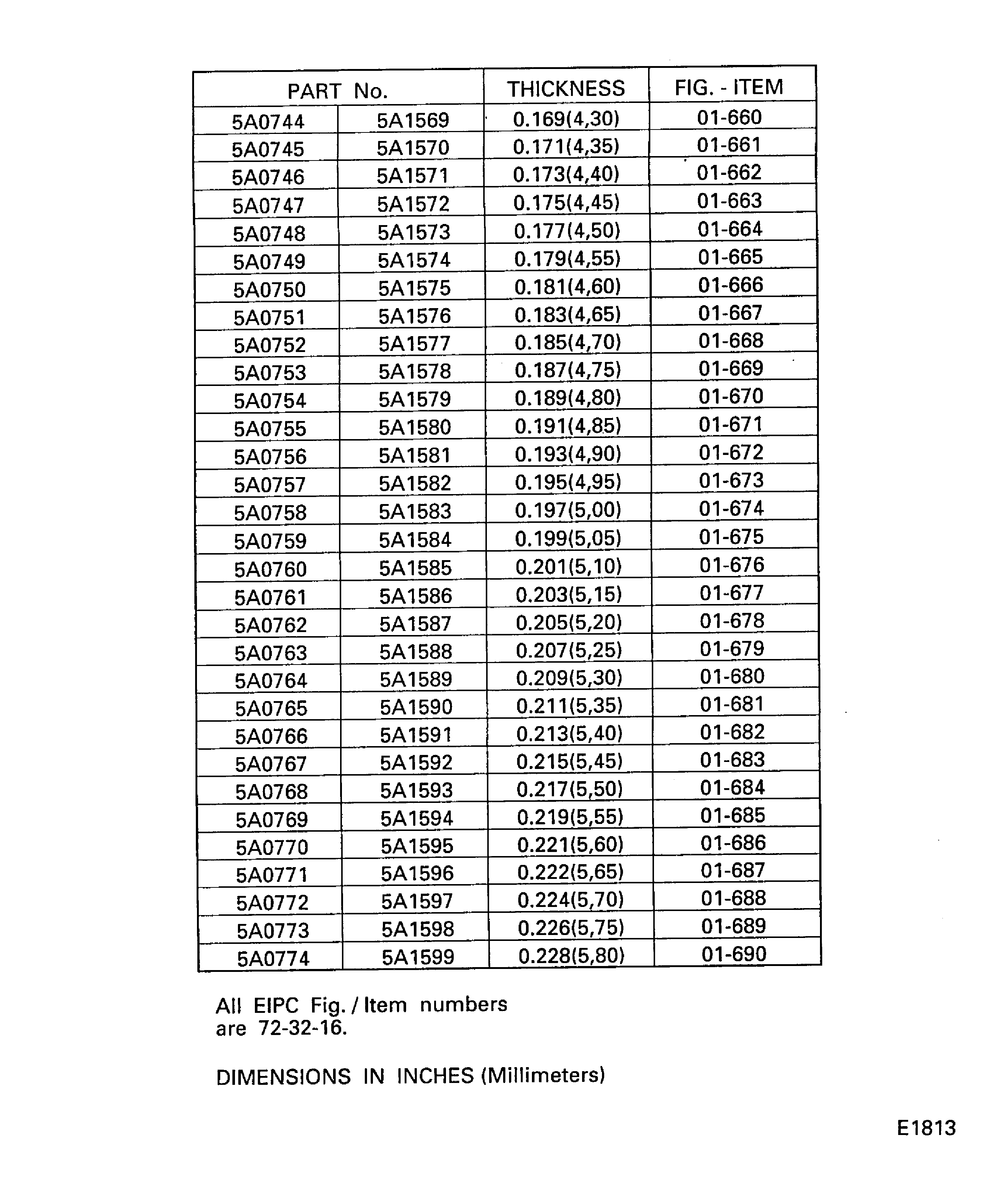 | PART No. | | THICKNESS | FIG. - ITEM |
|---|---|---|---|
| 5A0744 | 5A1569 | 0.169(4,30) | 01-660 |
| 5A0745 | 5A1570 | 0.171(4,35) | 01-661 |
| 5A0746 | 5A1571 | 0.173(4,40) | 01-662 |
| 5A0747 | 5A1572 | 0.175(4,45) | 01-663 |
| 5A0748 | 5A1573 | 0.177(4,50) | 01-664 |
| 5A0749 | 5A1574 | 0.179(4,55) | 01-665 |
| 5A0750 | 5A1575 | 0.181(4,60) | 01-666 |
| 5A0751 | 5A1576 | 0.183(4,65) | 01-667 |
| 5A0752 | 5A1577 | 0.185(4,70) | 01-668 |
| 5A0753 | 5A1578 | 0.187(4,75) | 01-669 |
| 5A0754 | 5A1579 | 0.189(4,80) | 01-670 |
| 5A0755 | 5A1580 | 0.191(4,85) | 01-671 |
| 5A0756 | 5A1581 | 0.193(4,90) | 01-672 |
| 5A0757 | 5A1582 | 0.195(4,95) | 01-673 |
| 5A0758 | 5A1583 | 0.197(5,00) | 01-674 |
| 5A0759 | 5A1584 | 0.199(5,05) | 01-675 |
| 5A0760 | 5A1585 | 0.201(5,10) | 01-676 |
| 5A0761 | 5A1586 | 0.203(5,15) | 01-677 |
| 5A0762 | 5A1587 | 0.205(5,20) | 01-678 |
| 5A0763 | 5A1588 | 0.207(5,25) | 01-679 |
| 5A0764 | 5A1589 | 0.209(5,30) | 01-680 |
| 5A0765 | 5A1590 | 0.211(5,35) | 01-681 |
| 5A0766 | 5A1591 | 0.213(5,40) | 01-682 |
| 5A0767 | 5A1592 | 0.215(5,45) | 01-683 |
| 5A0768 | 5A1593 | 0.217(5,50) | 01-684 |
| 5A0769 | 5A1594 | 0.219(5,55) | 01-685 |
| 5A0770 | 5A1595 | 0.221(5,60) | 01-686 |
| 5A0771 | 5A1596 | 0.222(5,65) | 01-687 |
| 5A0772 | 5A1597 | 0.224(5,70) | 01-688 |
| 5A0773 | 5A1598 | 0.226(5,75) | 01-689 |
| 5A0774 | 5A1599 | 0.228(5,80) | 01-690 |

All EIPC Fig. / Item numbers are 72-32-16.

DIMENSIONS IN INCHES (Millimeters)

E1813